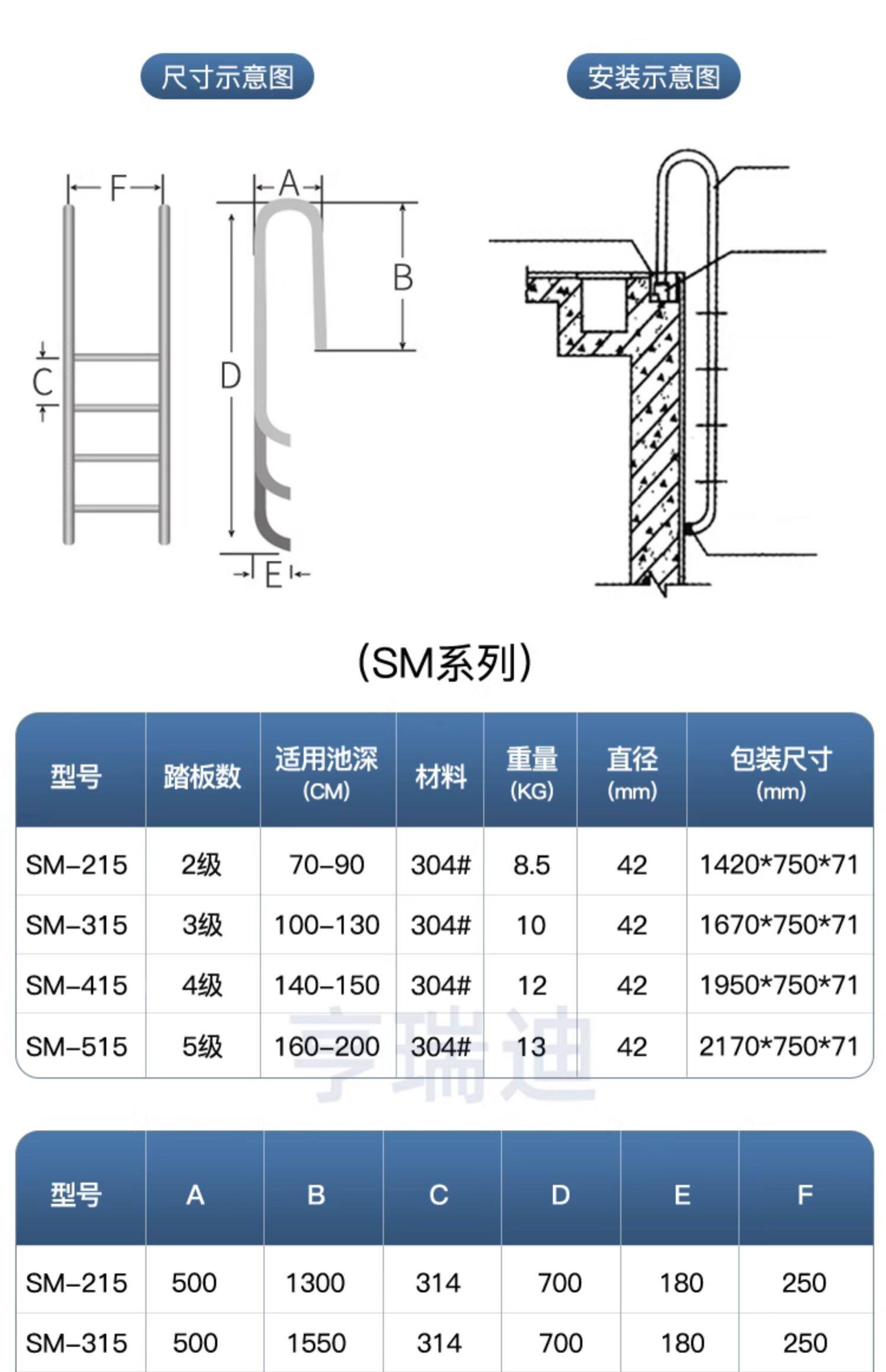 尺寸示意图

安装示意图

F

A

B

C

D

E

(SM系列)

| 型号 | 踏板数 | 适用池深 (CM) | 材料 | 重量 (KG) | 直径 (mm) | 包装尺寸 (mm) |
|---|---|---|---|---|---|---|
| SM-215 | 2级 | 70-90 | 304# | 8.5 | 42 | 1420*750*71 |
| SM-315 | 3级 | 100-130 | 304# | 10 | 42 | 1670*750*71 |
| SM-415 | 4级 | 140-150 | 304# | 12 | 42 | 1950*750*71 |
| SM-515 | 5级 | 160-200 | 304# | 13 | 42 | 2170*750*71 |

亨瑞迪

| 型号 | A | B | C | D | E | F |
|---|---|---|---|---|---|---|
| SM-215 | 500 | 1300 | 314 | 700 | 180 | 250 |
| SM-315 | 500 | 1550 | 314 | 700 | 180 | 250 |